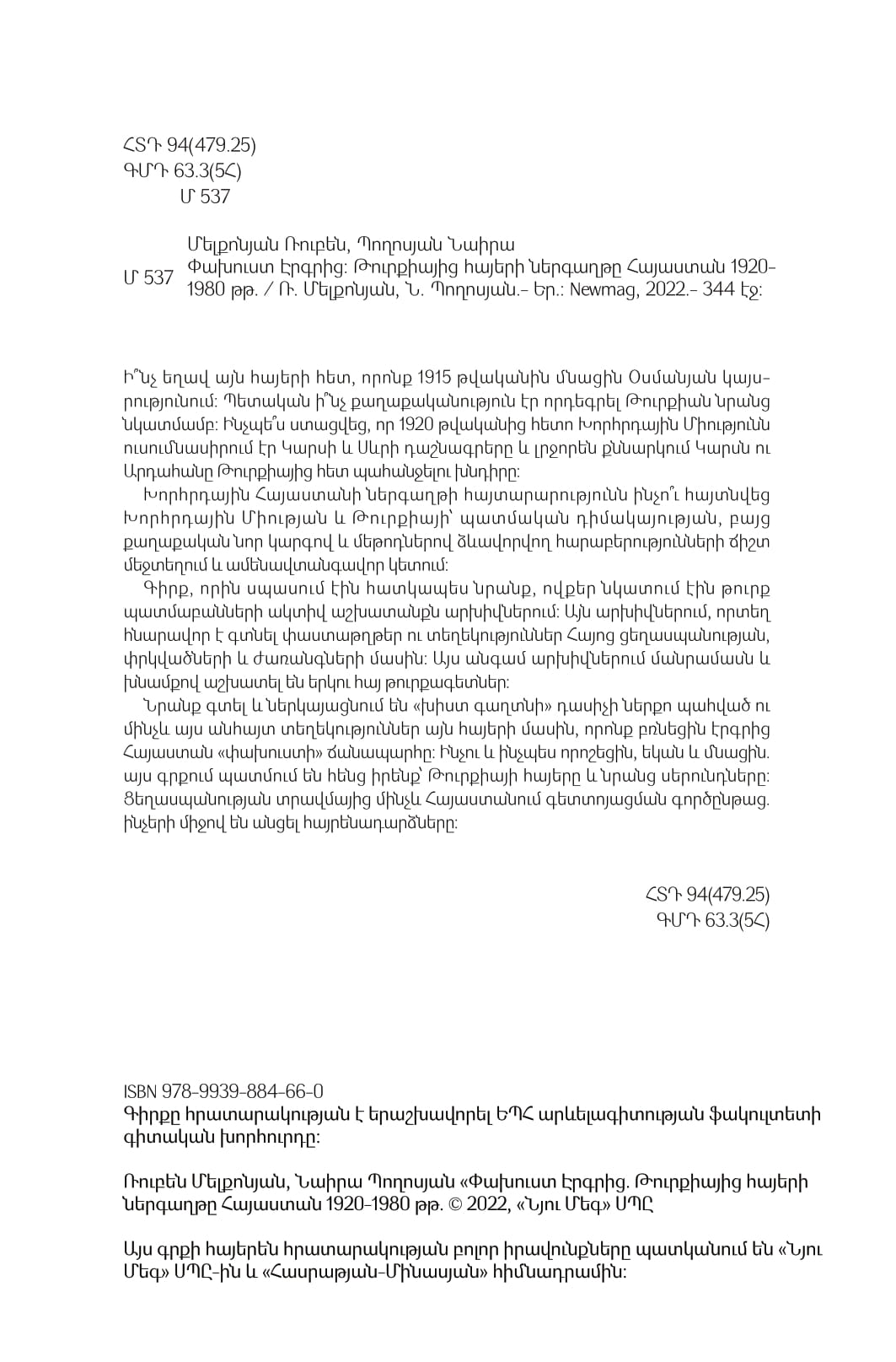 ՀՏԴ 94(479.25)
ԳՄԴ 63.3(5Հ)
Մ 537

Մ 537 Մելքոնյան Ռուբեն, Պողոսյան Նաիրա
Փախուստ էրգրից: Թուրքիայից հայերի ներգաղթը Հայաստան 1920-1980 թթ. / Ռ. Մելքոնյան, Ն. Պողոսյան.- Եր.: Newmag, 2022.- 344 էջ:

Ի՞նչ եղավ այն հայերի հետ, որոնք 1915 թվականին մնացին Օսմանյան կայսրությունում: Պետական ի՞նչ քաղաքականություն էր որդեգրել Թուրքիան նրանց նկատմամբ: Ինչպե՞ս ստացվեց, որ 1920 թվականից հետո Խորհրդային Միությունն ուսումնասիրում էր Կարսի և Սևրի դաշնագրերը և լրջորեն քննարկում Կարսն ու Արդահանը Թուրքիայից հետ պահանջելու խնդիրը:

Խորհրդային Հայաստանի ներգաղթի հայտարարությունն ինչո՞ւ հայտնվեց Խորհրդային Միության և Թուրքիայի՝ պատմական դիմակայության, բայց քաղաքական նոր կարգով և մեթոդներով ձևավորվող հարաբերությունների ճիշտ մեջտեղում և ամենավտանգավոր կետում:

Գիրք, որին սպասում էին հատկապես նրանք, ովքեր նկատում էին թուրք պատմաբանների ակտիվ աշխատանքն արխիվներում: Այն արխիվներում, որտեղ հնարավոր է գտնել փաստաթղթեր ու տեղեկություններ Հայոց ցեղասպանության, փրկվածների և ժառանգների մասին: Այս անգամ արխիվներում մանրամասն և խնամքով աշխատել են երկու հայ թուրքագետներ:

Նրանք գտել և ներկայացնում են «խիստ գաղտնի» դասիչի ներքո պահված ու մինչև այս անհայտ տեղեկություններ այն հայերի մասին, որոնք բռնեցին էրգրից Հայաստան «փախուստի» ճանապարհը: Ինչու և ինչպես որոշեցին, եկան և մնացին. այս գրքում պատմում են հենց իրենք՝ Թուրքիայի հայերը և նրանց սերունդները: Ցեղասպանության տրավմայից մինչև Հայաստանում գետտոյացման գործընթաց. ինչերի միջով են անցել հայրենադարձները:

ՀՏԴ 94(479.25)
ԳՄԴ 63.3(5Հ)

ISBN 978-9939-884-66-0
Գիրքը հրատարակության է երաշխավորել ԵՊՀ արևելագիտության ֆակուլտետի գիտական խորհուրդը:

Ռուբեն Մելքոնյան, Նաիրա Պողոսյան «Փախուստ էրգրից. Թուրքիայից հայերի ներգաղթը Հայաստան 1920-1980 թթ. © 2022, «Նյու Մեգ» ՍՊԸ

Այս գրքի հայերեն հրատարակության բոլոր իրավունքները պատկանում են «Նյու Մեգ» ՍՊԸ-ին և «Հասրաթյան-Մինասյան» հիմնադրամին: